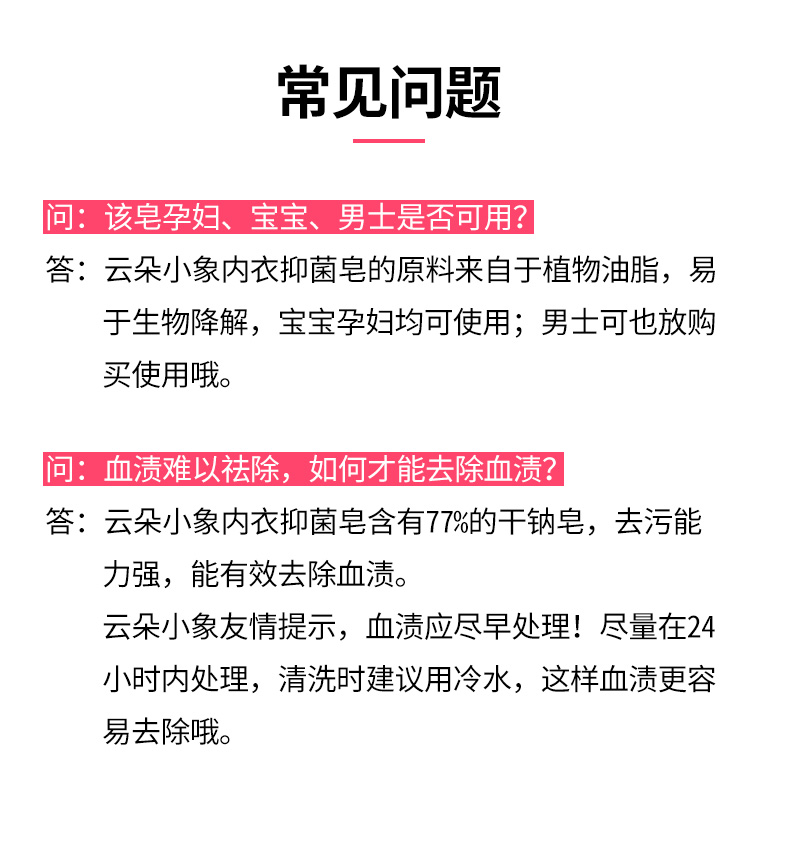 常见问题

问：该皂孕妇、宝宝、男士是否可用？

答：云朵小象内衣抑菌皂的原料来自于植物油脂，易于生物降解，宝宝孕妇均可使用；男士可也放购买使用哦。

问：血渍难以祛除，如何才能去除血渍？

答：云朵小象内衣抑菌皂含有77%的干钠皂，去污能力强，能有效去除血渍。
云朵小象友情提示，血渍应尽早处理！尽量在24小时内处理，清洗时建议用冷水，这样血渍更容易去除哦。